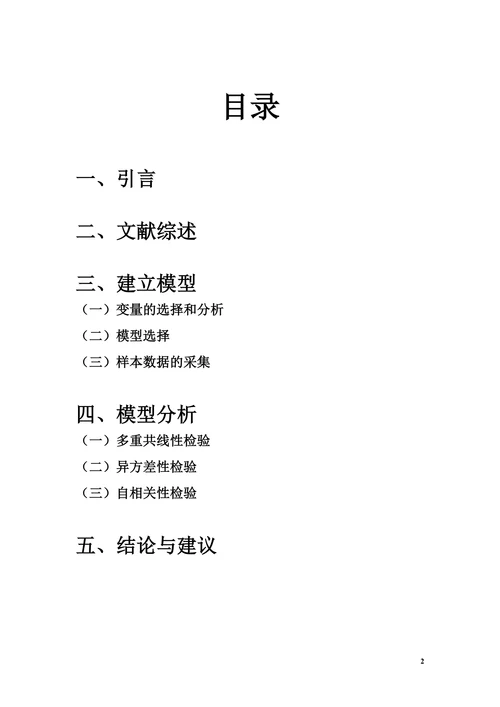 目录

一、引言

二、文献综述

三、建立模型
（一）变量的选择和分析
（二）模型选择
（三）样本数据的采集

四、模型分析
（一）多重共线性检验
（二）异方差性检验
（三）自相关性检验

五、结论与建议

2